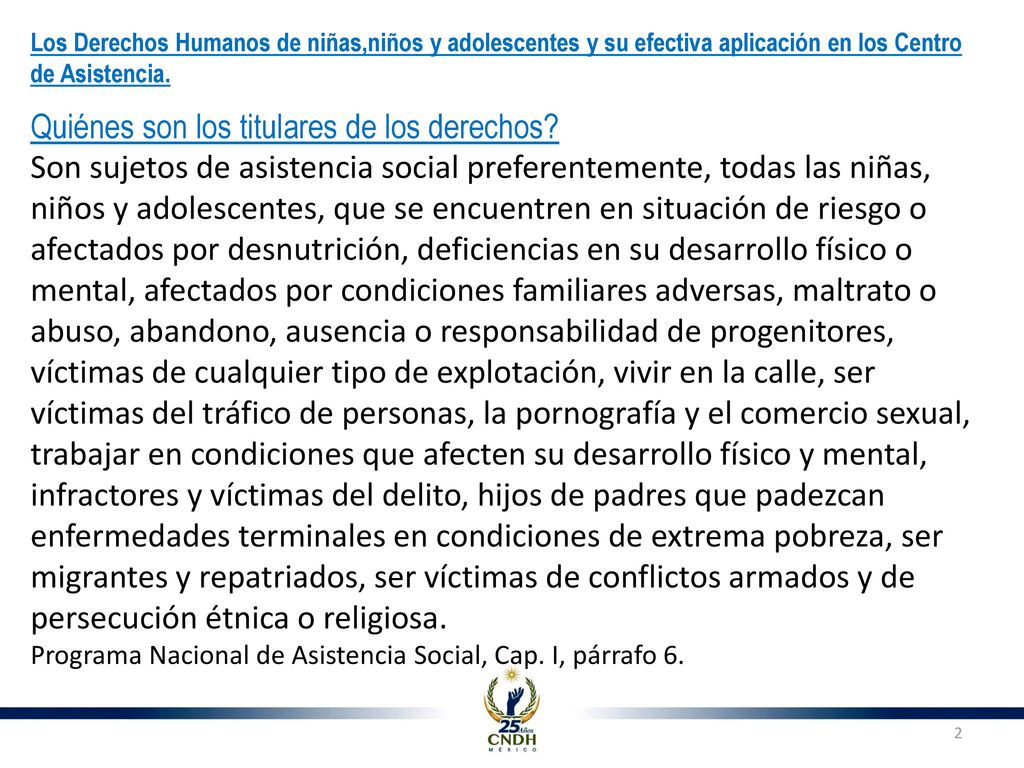 Los Derechos Humanos de niñas,niños y adolescentes y su efectiva aplicación en los Centro de Asistencia.

Quiénes son los titulares de los derechos?
Son sujetos de asistencia social preferentemente, todas las niñas, niños y adolescentes, que se encuentren en situación de riesgo o afectados por desnutrición, deficiencias en su desarrollo físico o mental, afectados por condiciones familiares adversas, maltrato o abuso, abandono, ausencia o responsabilidad de progenitores, víctimas de cualquier tipo de explotación, vivir en la calle, ser víctimas del tráfico de personas, la pornografía y el comercio sexual, trabajar en condiciones que afecten su desarrollo físico y mental, infractores y víctimas del delito, hijos de padres que padezcan enfermedades terminales en condiciones de extrema pobreza, ser migrantes y repatriados, ser víctimas de conflictos armados y de persecución étnica o religiosa.
Programa Nacional de Asistencia Social, Cap. I, párrafo 6.

25 Años
CNDH
MÉXICO

2